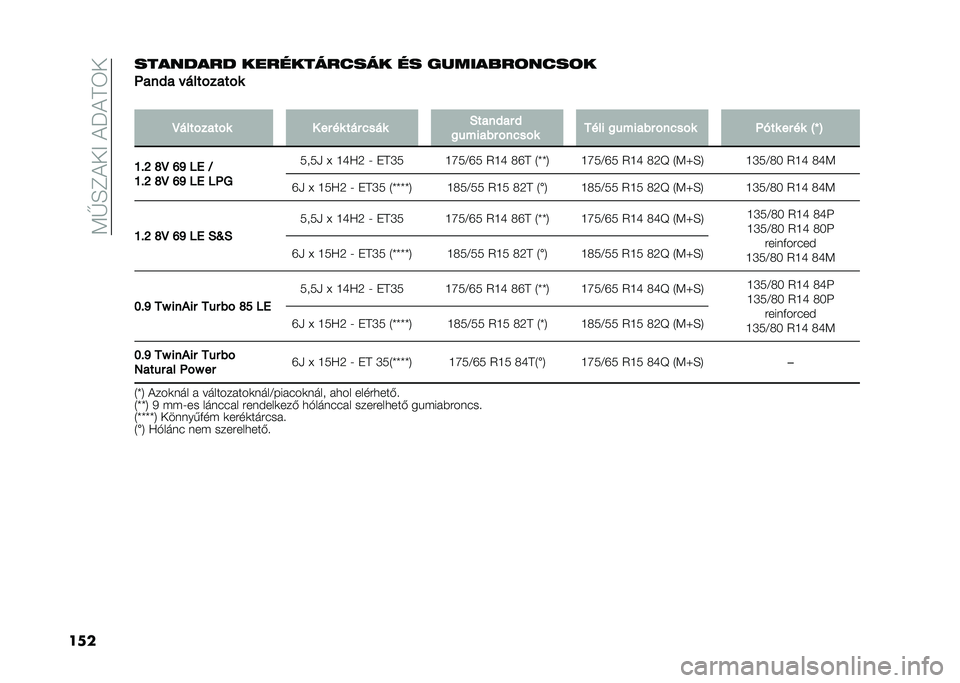 MŰSZAKI ADATOK

STANDARD KERÉKTÁRCSÁK ÉS GUMIABRONCSOK
Panda változatok

| Változatok | Keréktárcsák | Standard gumiabroncsok | Téli gumiabroncsok | Pótkerék (*) |
|---|---|---|---|---|
| 1.2 8V 69 LE / 1.2 8V 69 LE LPG | 5,5J x 14H2 - ET35 | 175/65 R14 86T (**) | 175/65 R14 82Q (M+S) | 135/80 R14 84M |
| | 6J x 15H2 - ET35 (****) | 185/55 R15 82T (°) | 185/55 R15 82Q (M+S) | 135/80 R14 84M |
| 1.2 8V 69 LE S&S | 5,5J x 14H2 - ET35 | 175/65 R14 86T (**) | 175/65 R14 84Q (M+S) | 135/80 R14 84P 135/80 R14 80P reinforced 135/80 R14 84M |
| | 6J x 15H2 - ET35 (****) | 185/55 R15 82T (°) | 185/55 R15 82Q (M+S) | |
| 0.9 TwinAir Turbo 85 LE | 5,5J x 14H2 - ET35 | 175/65 R14 86T (**) | 175/65 R14 84Q (M+S) | 135/80 R14 84P 135/80 R14 80P reinforced 135/80 R14 84M |
| | 6J x 15H2 - ET35 (****) | 185/55 R15 82T (*) | 185/55 R15 82Q (M+S) | |
| 0.9 TwinAir Turbo Natural Power | 6J x 15H2 - ET 35(****) | 175/65 R15 84T(°) | 175/65 R15 84Q (M+S) | – |

(*) Azoknál a változatoknál/piacoknál, ahol elérhető.
(**) 9 mm-es lánccal rendelkező hólánccal szerelhető gumiabroncs.
(****) Könnyűfém keréktárcsa.
(°) Hólánc nem szerelhető.

152

carmanualsonline.info